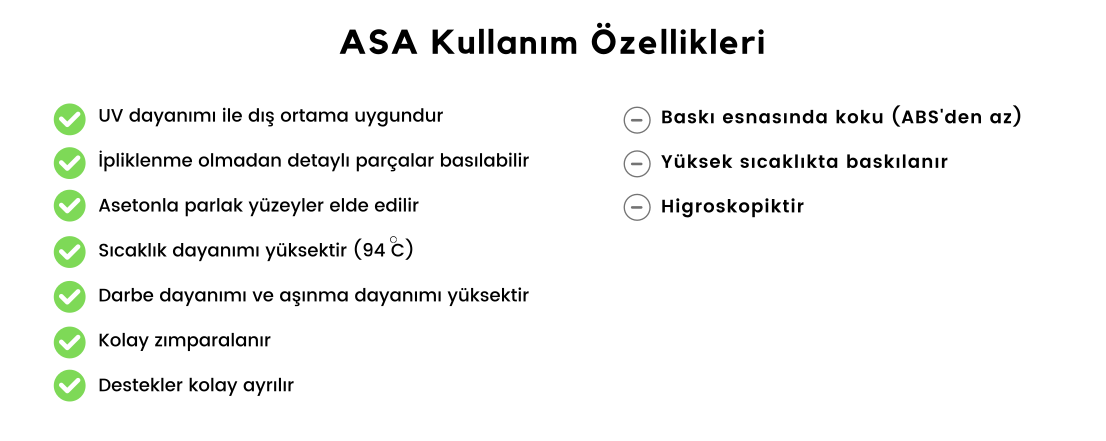 ASA Kullanım Özellikleri

UV dayanımı ile dış ortama uygundur

İpliklenme olmadan detaylı parçalar basılabilir

Asetonla parlak yüzeyler elde edilir

Sıcaklık dayanımı yüksektir (94 °C)

Darbe dayanımı ve aşınma dayanımı yüksektir

Kolay zımparalanır

Destekler kolay ayrılır

Baskı esnasında koku (ABS'den az)

Yüksek sıcaklıkta baskılanır

Higroskopiktir